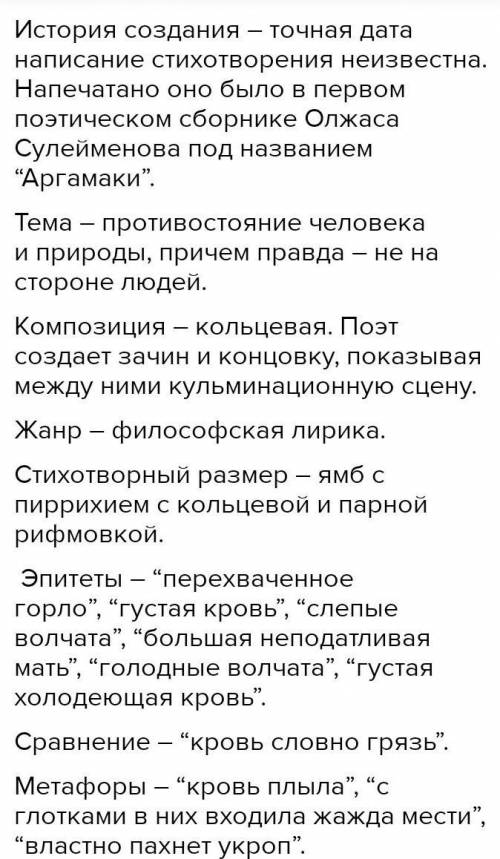 История создания – точная дата написание стихотворения неизвестна. Напечатано оно было в первом поэтическом сборнике Олжаса Сулейменова под названием “Аргамаки”.

Тема – противостояние человека и природы, причем правда – не на стороне людей.

Композиция – кольцевая. Поэт создает зачин и концовку, показывая между ними кульминационную сцену.

Жанр – философская лирика.

Стихотворный размер – ямб с пиррихием с кольцевой и парной рифмовкой.

Эпитеты – “перехваченное горло”, “густая кровь”, “слепые волчата”, “большая неподатливая мать”, “голодные волчата”, “густая холодеющая кровь”.

Сравнение – “кровь словно грязь”.

Метафоры – “кровь плыла”, “с глотками в них входила жажда мести”, “властно пахнет укроп”.